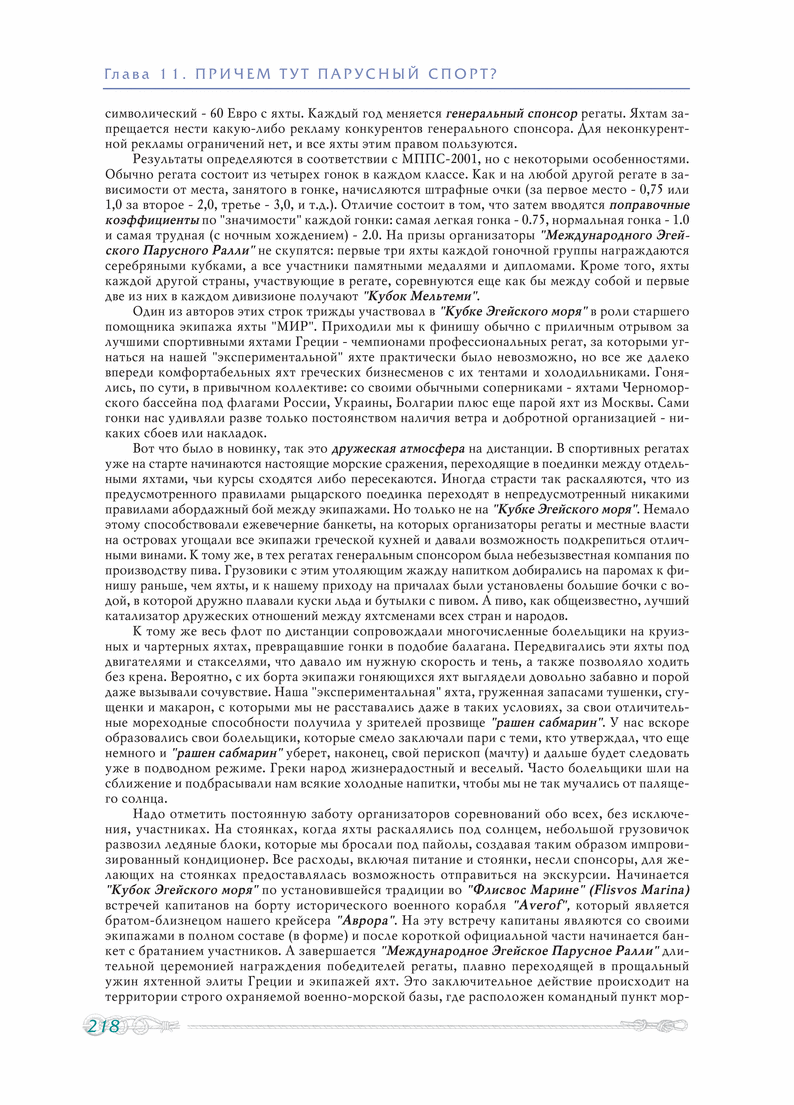 Глава 11. ПРИЧЕМ ТУТ ПАРУСНЫЙ СПОРТ?

символический - 60 Евро с яхты. Каждый год меняется генеральный спонсор регаты. Яхтам запрещается нести какую-либо рекламу конкурентов генерального спонсора. Для неконкурентной рекламы ограничений нет, и все яхты этим правом пользуются.

Результаты определяются в соответствии с МППС-2001, но с некоторыми особенностями. Обычно регата состоит из четырех гонок в каждом классе. Как и на любой другой регате в зависимости от места, занятого в гонке, начисляются штрафные очки (за первое место - 0,75 или 1,0 за второе - 2,0, третье - 3,0, и т.д.). Отличие состоит в том, что затем вводятся поправочные коэффициенты по "значимости" каждой гонки: самая легкая гонка - 0.75, нормальная гонка - 1.0 и самая трудная (с ночным хождением) - 2.0. На призы организаторы "Международного Эгейского Парусного Ралли" не скупятся: первые три яхты каждой гоночной группы награждаются серебряными кубками, а все участники памятными медалями и дипломами. Кроме того, яхты каждой другой страны, участвующие в регате, соревнуются еще как бы между собой и первые две из них в каждом дивизионе получают "Кубок Мельтеми".

Один из авторов этих строк трижды участвовал в "Кубке Эгейского моря" в роли старшего помощника экипажа яхты "МИР". Приходили мы к финишу обычно с приличным отрывом за лучшими спортивными яхтами Греции - чемпионами профессиональных регат, за которыми угнаться на нашей "экспериментальной" яхте практически было невозможно, но все же далеко впереди комфортабельных яхт греческих бизнесменов с их тентами и холодильниками. Гонялись, по сути, в привычном коллективе: со своими обычными соперниками - яхтами Черноморского бассейна под флагами России, Украины, Болгарии плюс еще парой яхт из Москвы. Сами гонки нас удивляли разве только постоянством наличия ветра и добротной организацией - никаких сбоев или накладок.

Вот что было в новинку, так это дружеская атмосфера на дистанции. В спортивных регатах уже на старте начинаются настоящие морские сражения, переходящие в поединки между отдельными яхтами, чьи курсы сходятся либо пересекаются. Иногда страсти так раскаляются, что из предусмотренного правилами рыцарского поединка переходят в непредусмотренный никакими правилами абордажный бой между экипажами. Но только не на "Кубке Эгейского моря". Немало этому способствовали ежевечерние банкеты, на которых организаторы регаты и местные власти на островах угощали все экипажи греческой кухней и давали возможность подкрепиться отличными винами. К тому же, в тех регатах генеральным спонсором была небезызвестная компания по производству пива. Грузовики с этим утоляющим жажду напитком добирались на паромах к финишу раньше, чем яхты, и к нашему приходу на причалах были установлены большие бочки с водой, в которой дружно плавали куски льда и бутылки с пивом. А пиво, как общеизвестно, лучший катализатор дружеских отношений между яхтсменами всех стран и народов.

К тому же весь флот по дистанции сопровождали многочисленные болельщики на круизных и чартерных яхтах, превращавшие гонки в подобие балагана. Передвигались эти яхты под двигателями и стакселями, что давало им нужную скорость и тень, а также позволяло ходить без крена. Вероятно, с их борта экипажи гоняющихся яхт выглядели довольно забавно и порой даже вызывали сочувствие. Наша "экспериментальная" яхта, груженная запасами тушенки, сгущенки и макарон, с которыми мы не расставались даже в таких условиях, за свои отличительные мореходные способности получила у зрителей прозвище "рашен сабмарин". У нас вскоре образовались свои болельщики, которые смело заключали пари с теми, кто утверждал, что еще немного и "рашен сабмарин" уберет, наконец, свой перископ (мачту) и дальше будет следовать уже в подводном режиме. Греки народ жизнерадостный и веселый. Часто болельщики шли на сближение и подбрасывали нам всякие холодные напитки, чтобы мы не так мучались от палящего солнца.

Надо отметить постоянную заботу организаторов соревнований обо всех, без исключения, участниках. На стоянках, когда яхты раскалялись под солнцем, небольшой грузовичок развозил ледяные блоки, которые мы бросали под пайолы, создавая таким образом импровизированный кондиционер. Все расходы, включая питание и стоянки, несли спонсоры, для желающих на стоянках предоставлялась возможность отправиться на экскурсии. Начинается "Кубок Эгейского моря" по установившейся традиции во "Флисвос Марине" (Flisvos Marina) встречей капитанов на борту исторического военного корабля "Averof", который является братом-близнецом нашего крейсера "Аврора". На эту встречу капитаны являются со своими экипажами в полном составе (в форме) и после короткой официальной части начинается банкет с братанием участников. А завершается "Международное Эгейское Парусное Ралли" длительной церемонией награждения победителей регаты, плавно переходящей в прощальный ужин яхтенной элиты Греции и экипажей яхт. Это заключительное действие происходит на территории строго охраняемой военно-морской базы, где расположен командный пункт мор-

218